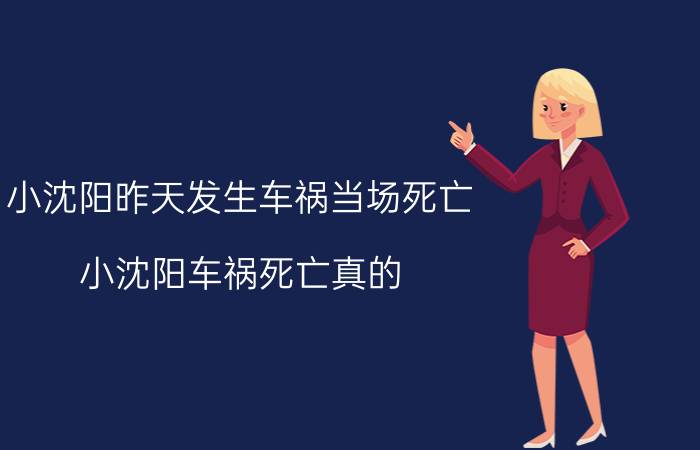 小沈阳昨天发生车祸当场死亡

小沈阳车祸死亡真的